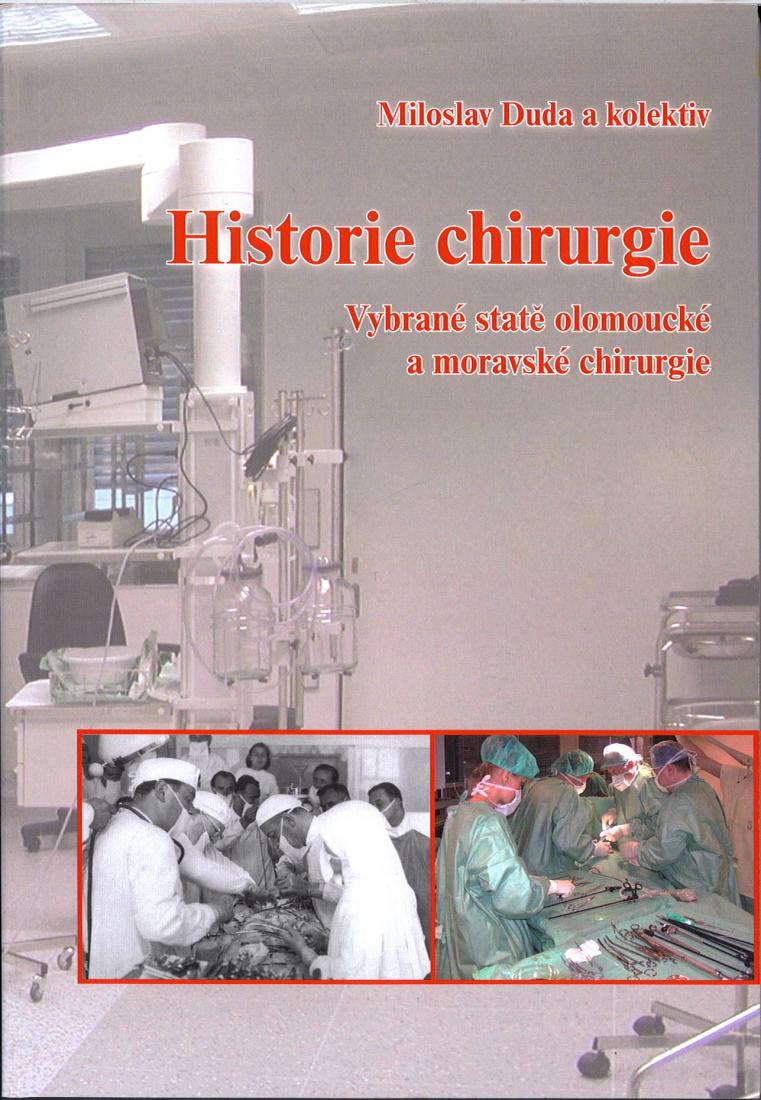 Miloslav Duda a kolektiv

Historie chirurgie

Vybrané statě olomoucké
a moravské chirurgie